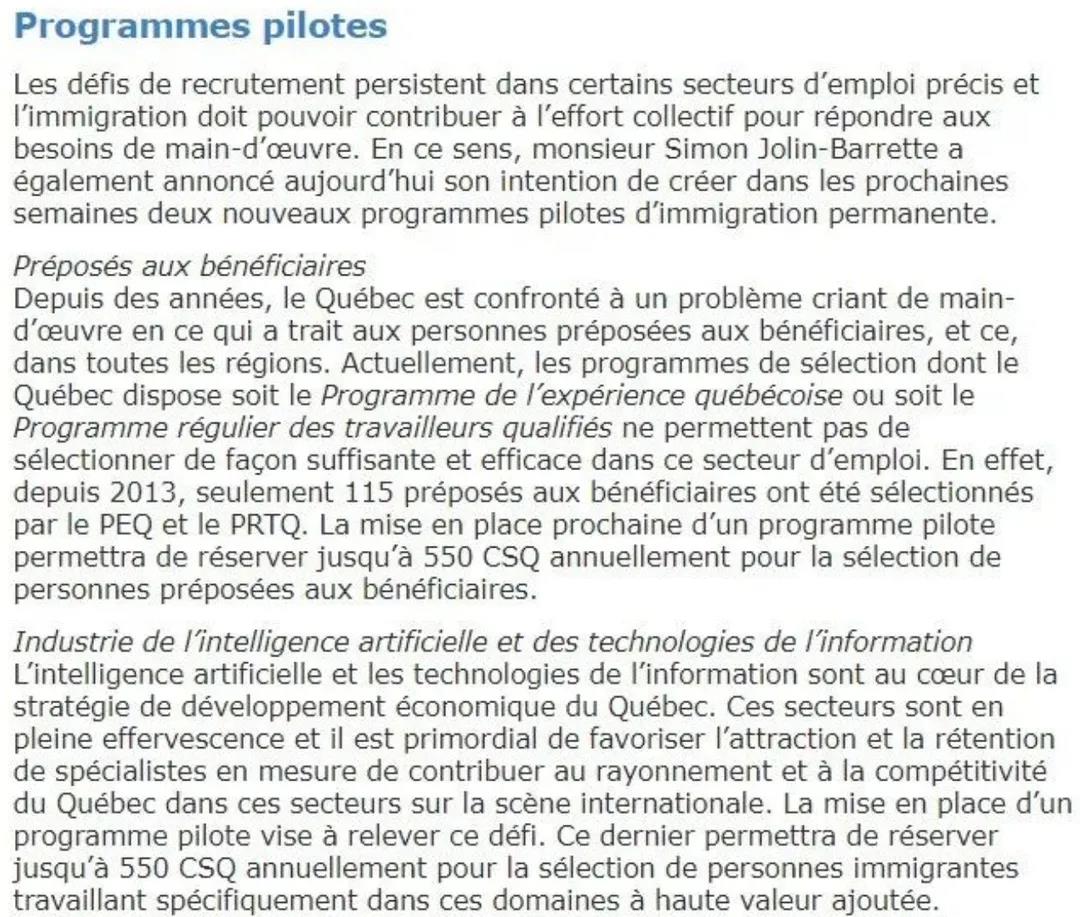 Programmes pilotes

Les défis de recrutement persistent dans certains secteurs d'emploi précis et l'immigration doit pouvoir contribuer à l'effort collectif pour répondre aux besoins de main-d'œuvre. En ce sens, monsieur Simon Jolin-Barrette a également annoncé aujourd'hui son intention de créer dans les prochaines semaines deux nouveaux programmes pilotes d'immigration permanente.

Préposés aux bénéficiaires
Depuis des années, le Québec est confronté à un problème criant de main-d'œuvre en ce qui a trait aux personnes préposées aux bénéficiaires, et ce, dans toutes les régions. Actuellement, les programmes de sélection dont le Québec dispose soit le Programme de l'expérience québécoise ou soit le Programme régulier des travailleurs qualifiés ne permettent pas de sélectionner de façon suffisante et efficace dans ce secteur d'emploi. En effet, depuis 2013, seulement 115 préposés aux bénéficiaires ont été sélectionnés par le PEQ et le PRTQ. La mise en place prochaine d'un programme pilote permettra de réserver jusqu'à 550 CSQ annuellement pour la sélection de personnes préposées aux bénéficiaires.

Industrie de l'intelligence artificielle et des technologies de l'information
L'intelligence artificielle et les technologies de l'information sont au cœur de la stratégie de développement économique du Québec. Ces secteurs sont en pleine effervescence et il est primordial de favoriser l'attraction et la rétention de spécialistes en mesure de contribuer au rayonnement et à la compétitivité du Québec dans ces secteurs sur la scène internationale. La mise en place d'un programme pilote vise à relever ce défi. Ce dernier permettra de réserver jusqu'à 550 CSQ annuellement pour la sélection de personnes immigrantes travaillant spécifiquement dans ces domaines à haute valeur ajoutée.